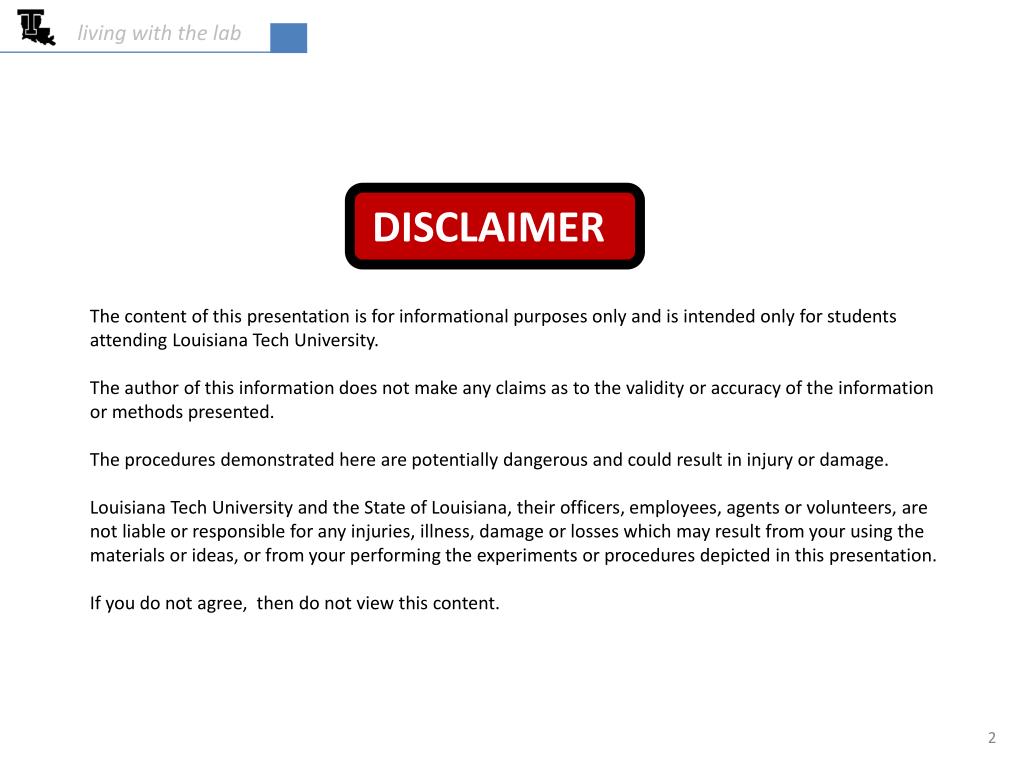 living with the lab

DISCLAIMER

The content of this presentation is for informational purposes only and is intended only for students attending Louisiana Tech University.

The author of this information does not make any claims as to the validity or accuracy of the information or methods presented.

The procedures demonstrated here are potentially dangerous and could result in injury or damage.

Louisiana Tech University and the State of Louisiana, their officers, employees, agents or volunteers, are not liable or responsible for any injuries, illness, damage or losses which may result from your using the materials or ideas, or from your performing the experiments or procedures depicted in this presentation.

If you do not agree, then do not view this content.

2